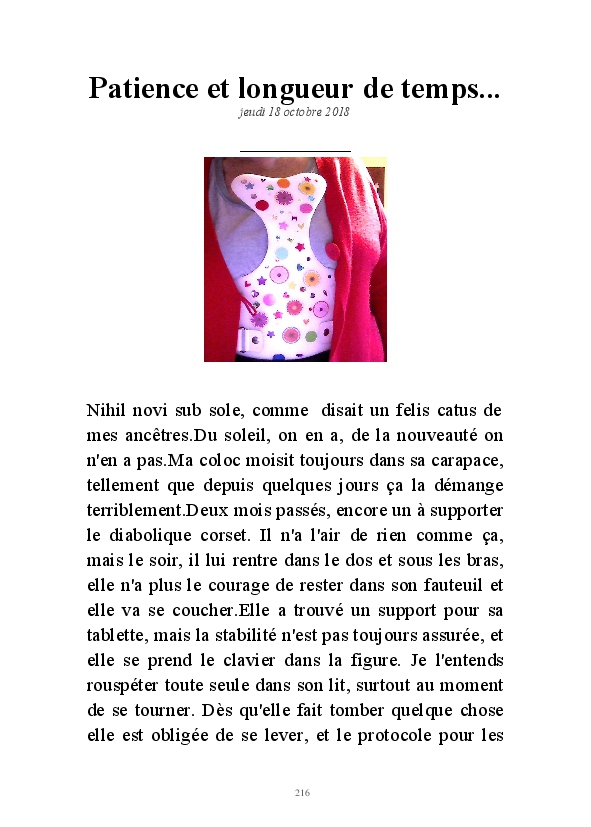 Patience et longueur de temps...

jeudi 18 octobre 2018

Nihil novi sub sole, comme disait un felis catus de mes ancêtres.Du soleil, on en a, de la nouveauté on n'en a pas.Ma coloc moisit toujours dans sa carapace, tellement que depuis quelques jours ça la démange terriblement.Deux mois passés, encore un à supporter le diabolique corset. Il n'a l'air de rien comme ça, mais le soir, il lui rentre dans le dos et sous les bras, elle n'a plus le courage de rester dans son fauteuil et elle va se coucher.Elle a trouvé un support pour sa tablette, mais la stabilité n'est pas toujours assurée, et elle se prend le clavier dans la figure. Je l'entends rouspéter toute seule dans son lit, surtout au moment de se tourner. Dès qu'elle fait tomber quelque chose elle est obligée de se lever, et le protocole pour les

216